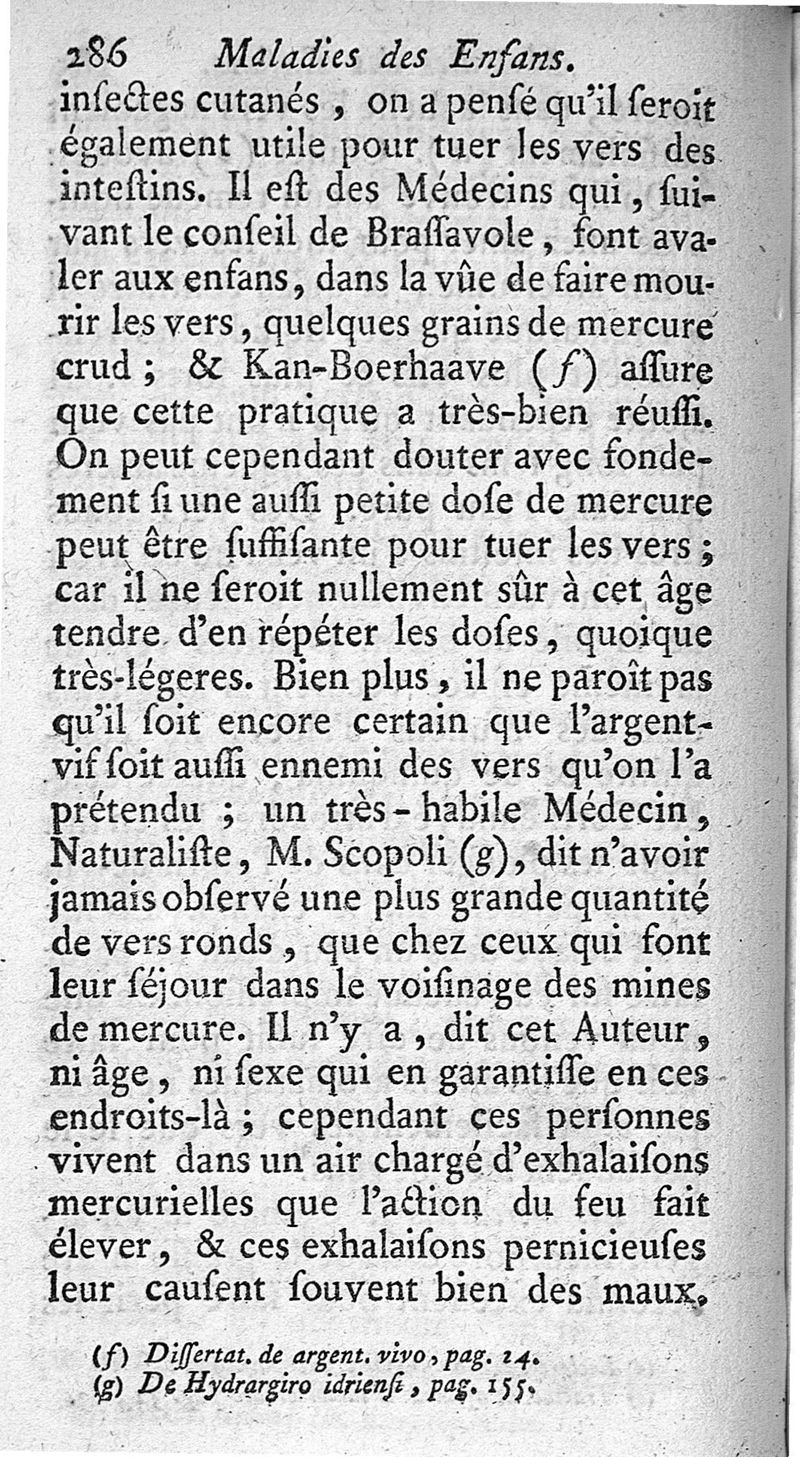 286 Maladies des Enfans.

inſectes cutanés, on a penſé qu'il ſeroit également utile pour tuer les vers des inteſtins. Il eſt des Médecins qui, ſuivant le conſeil de Braſſavole, font avaler aux enfans, dans la vûe de faire mourir les vers, quelques grains de mercure crud; & Kan-Boerhaave (f) aſſure que cette pratique a très-bien réuſſi. On peut cependant douter avec fondement ſi une auſſi petite doſe de mercure peut être ſuffiſante pour tuer les vers; car il ne ſeroit nullement sûr à cet âge tendre d'en répéter les doſes, quoique très-légeres. Bien plus, il ne paroît pas qu'il ſoit encore certain que l'argent-vif ſoit auſſi ennemi des vers qu'on l'a prétendu; un très-habile Médecin, Naturaliſte, M. Scopoli (g), dit n'avoir jamais obſervé une plus grande quantité de vers ronds, que chez ceux qui font leur ſéjour dans le voiſinage des mines de mercure. Il n'y a, dit cet Auteur, ni âge, ni ſexe qui en garantiſſe en ces endroits-là; cependant ces perſonnes vivent dans un air chargé d'exhalaiſons mercurielles que l'action du feu fait élever, & ces exhalaiſons pernicieuſes leur cauſent ſouvent bien des maux.

(f) Diſſertat. de argent. vivo, pag. 24.
(g) De Hydrargiro idrienſi, pag. 155.